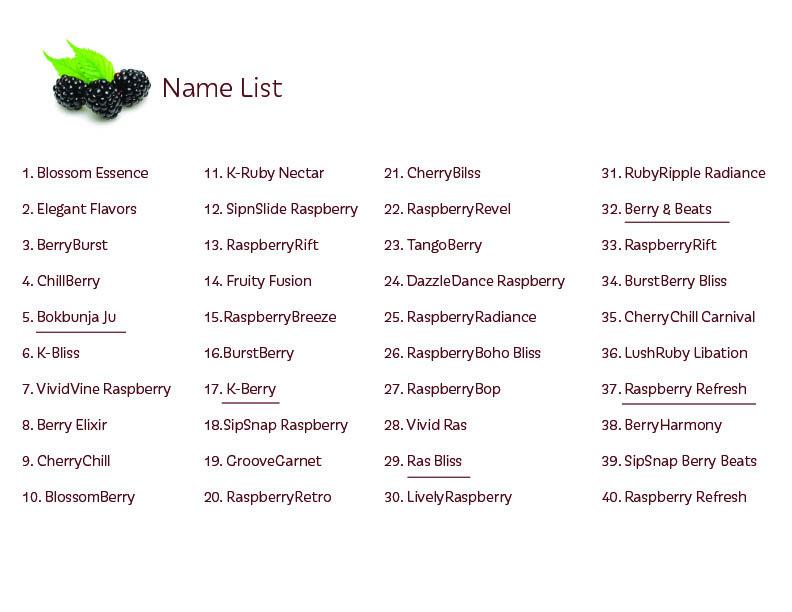 Name List

1. Blossom Essence
2. Elegant Flavors
3. BerryBurst
4. ChillBerry
5. Bokbunja Ju
6. K-Bliss
7. VividVine Raspberry
8. Berry Elixir
9. CherryChill
10. BlossomBerry

11. K-Ruby Nectar
12. SipnSlide Raspberry
13. RaspberryRift
14. Fruity Fusion
15.RaspberryBreeze
16.BurstBerry
17. K-Berry
18.SipSnap Raspberry
19. GrooveGarnet
20. RaspberryRetro

21. CherryBilss
22. RaspberryRevel
23. TangoBerry
24. DazzleDance Raspberry
25. RaspberryRadiance
26. RaspberryBoho Bliss
27. RaspberryBop
28. Vivid Ras
29. Ras Bliss
30. LivelyRaspberry

31. RubyRipple Radiance
32. Berry & Beats
33. RaspberryRift
34. BurstBerry Bliss
35. CherryChill Carnival
36. LushRuby Libation
37. Raspberry Refresh
38. BerryHarmony
39. SipSnap Berry Beats
40. Raspberry Refresh